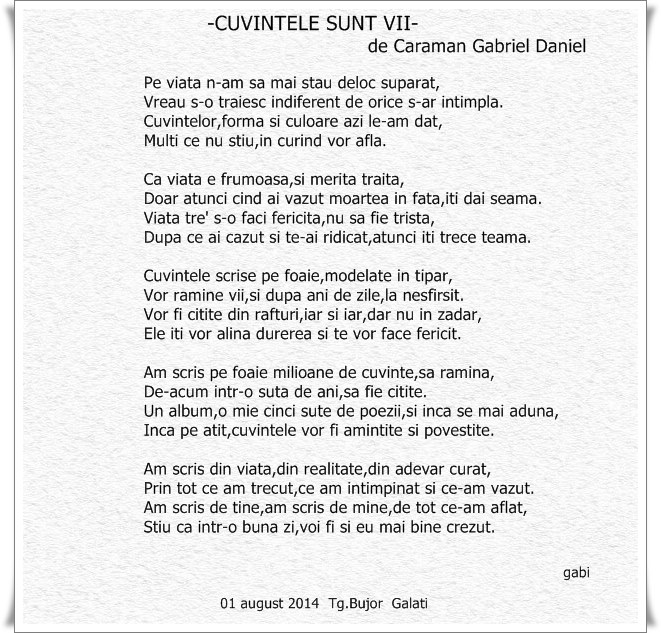 -CUVINTELE SUNT VII-
de Caraman Gabriel Daniel

Pe viata n-am sa mai stau deloc suparat,
Vreau s-o traiesc indiferent de orice s-ar intimpla.
Cuvintelor,forma si culoare azi le-am dat,
Multi ce nu stiu,in curind vor afla.

Ca viata e frumoasa,si merita traita,
Doar atunci cind ai vazut moartea in fata,iti dai seama.
Viata tre' s-o faci fericita,nu sa fie trista,
Dupa ce ai cazut si te-ai ridicat,atunci iti trece teama.

Cuvintele scrise pe foaie,modelate in tipar,
Vor ramine vii,si dupa ani de zile,la nesfirsit.
Vor fi citite din rafturi,iar si iar,dar nu in zadar,
Ele iti vor alina durerea si te vor face fericit.

Am scris pe foaie milioane de cuvinte,sa ramina,
De-acum intr-o suta de ani,sa fie citite.
Un album,o mie cinci sute de poezii,si inca se mai aduna,
Inca pe atit,cuvintele vor fi amintite si povestite.

Am scris din viata,din realitate,din adevar curat,
Prin tot ce am trecut,ce am intimpinat si ce-am vazut.
Am scris de tine,am scris de mine,de tot ce-am aflat,
Stiu ca intr-o buna zi,voi fi si eu mai bine crezut.

gabi

01 august 2014 Tg.Bujor Galati